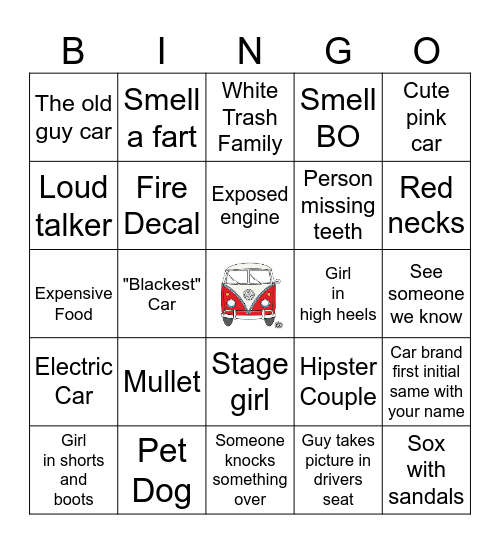 | B | I | N | G | O |
|---|---|---|---|---|
| The old guy car | Smell a fart | White Trash Family | Smell BO | Cute pink car |
| Loud talker | Fire Decal | Exposed engine | Person missing teeth | Red necks |
| Expensive Food | "Blackest" Car | | Girl in high heels | See someone we know |
| Electric Car | Mullet | Stage girl | Hipster Couple | Car brand first initial same with your name |
| Girl in shorts and boots | Pet Dog | Someone knocks something over | Guy takes picture in drivers seat | Sox with sandals |